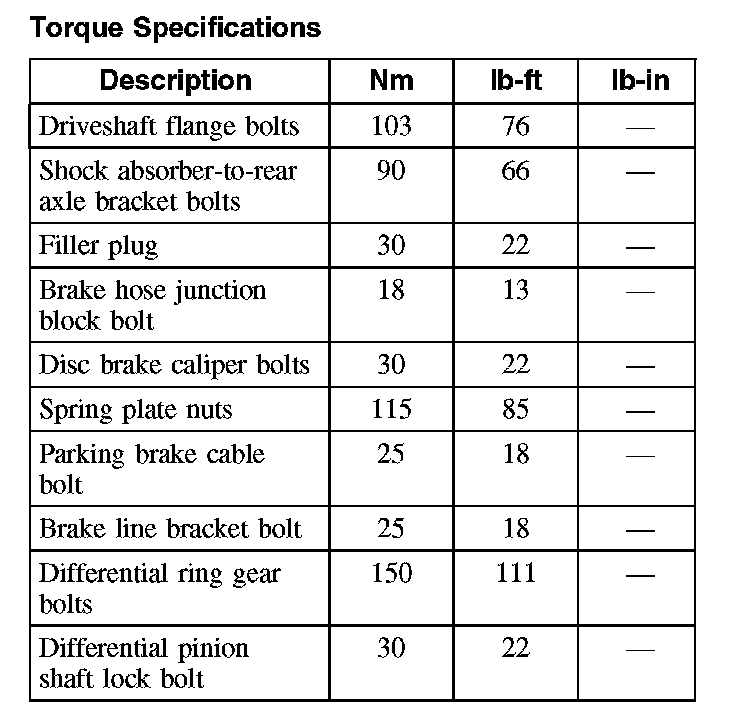 Torque Specifications

| Description | Nm | lb-ft | lb-in |
|---|---|---|---|
| Driveshaft flange bolts | 103 | 76 | — |
| Shock absorber-to-rear axle bracket bolts | 90 | 66 | — |
| Filler plug | 30 | 22 | — |
| Brake hose junction block bolt | 18 | 13 | — |
| Disc brake caliper bolts | 30 | 22 | — |
| Spring plate nuts | 115 | 85 | — |
| Parking brake cable bolt | 25 | 18 | — |
| Brake line bracket bolt | 25 | 18 | — |
| Differential ring gear bolts | 150 | 111 | — |
| Differential pinion shaft lock bolt | 30 | 22 | — |